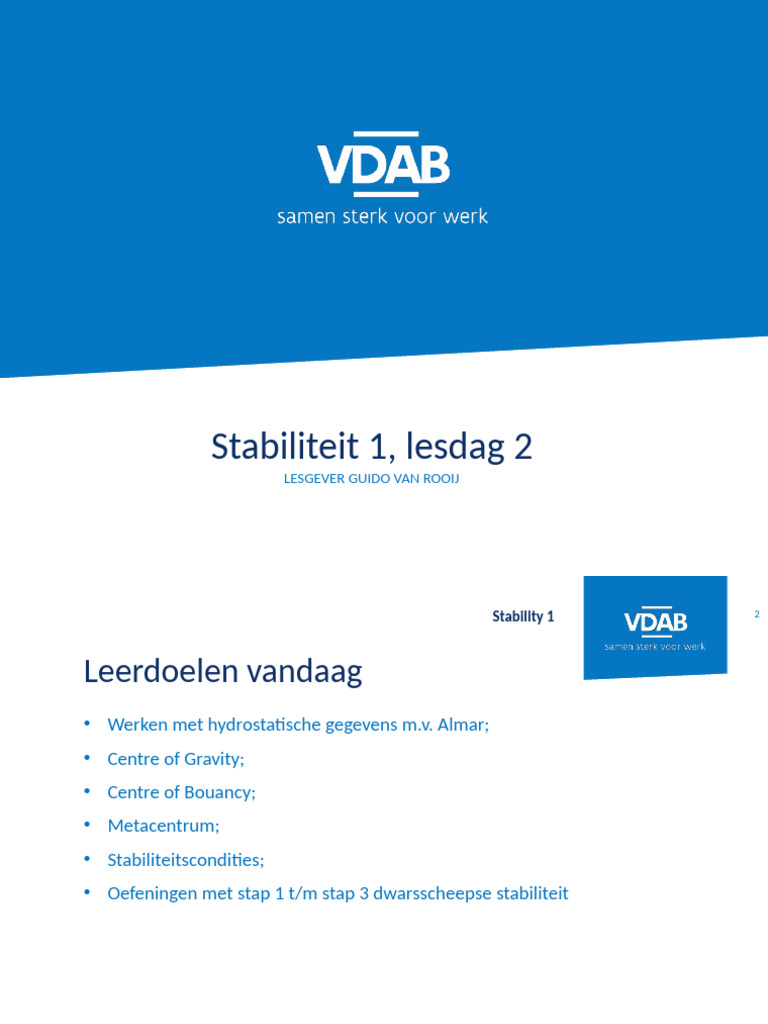 VDAB
samen sterk voor werk

Stabiliteit 1, lesdag 2
LESGEVER GUIDO VAN ROOIJ

Stability 1

VDAB
samen sterk voor werk

2

Leerdoelen vandaag

• Werken met hydrostatische gegevens m.v. Almar;
• Centre of Gravity;
• Centre of Bouancy;
• Metacentrum;
• Stabiliteitscondities;
• Oefeningen met stap 1 t/m stap 3 dwarsscheepse stabiliteit